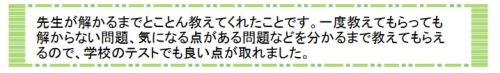 先生が解かるまでとことん教えてくれたことです。一度教えてもらっても解からない問題、気になる点がある問題などを分かるまで教えてもらえるので、学校のテストでも良い点が取れました。